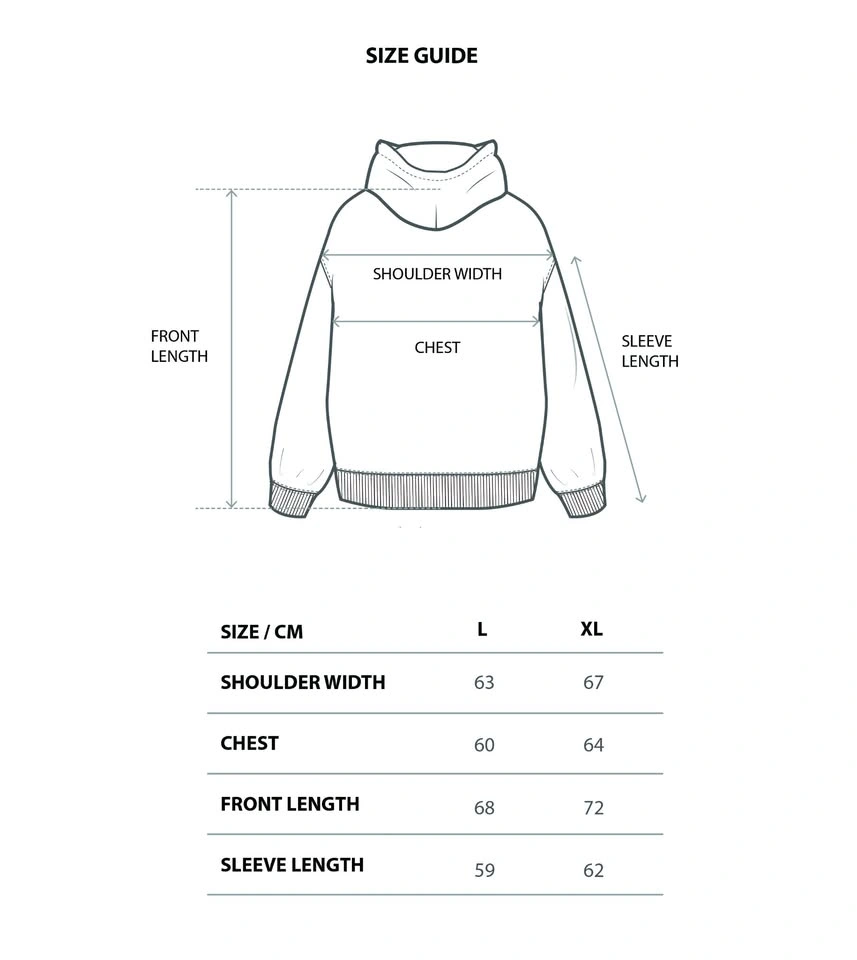 SIZE GUIDE

FRONT LENGTH

SHOULDER WIDTH

CHEST

SLEEVE LENGTH

| SIZE / CM | L | XL |
|---|---|---|
| SHOULDER WIDTH | 63 | 67 |
| CHEST | 60 | 64 |
| FRONT LENGTH | 68 | 72 |
| SLEEVE LENGTH | 59 | 62 |